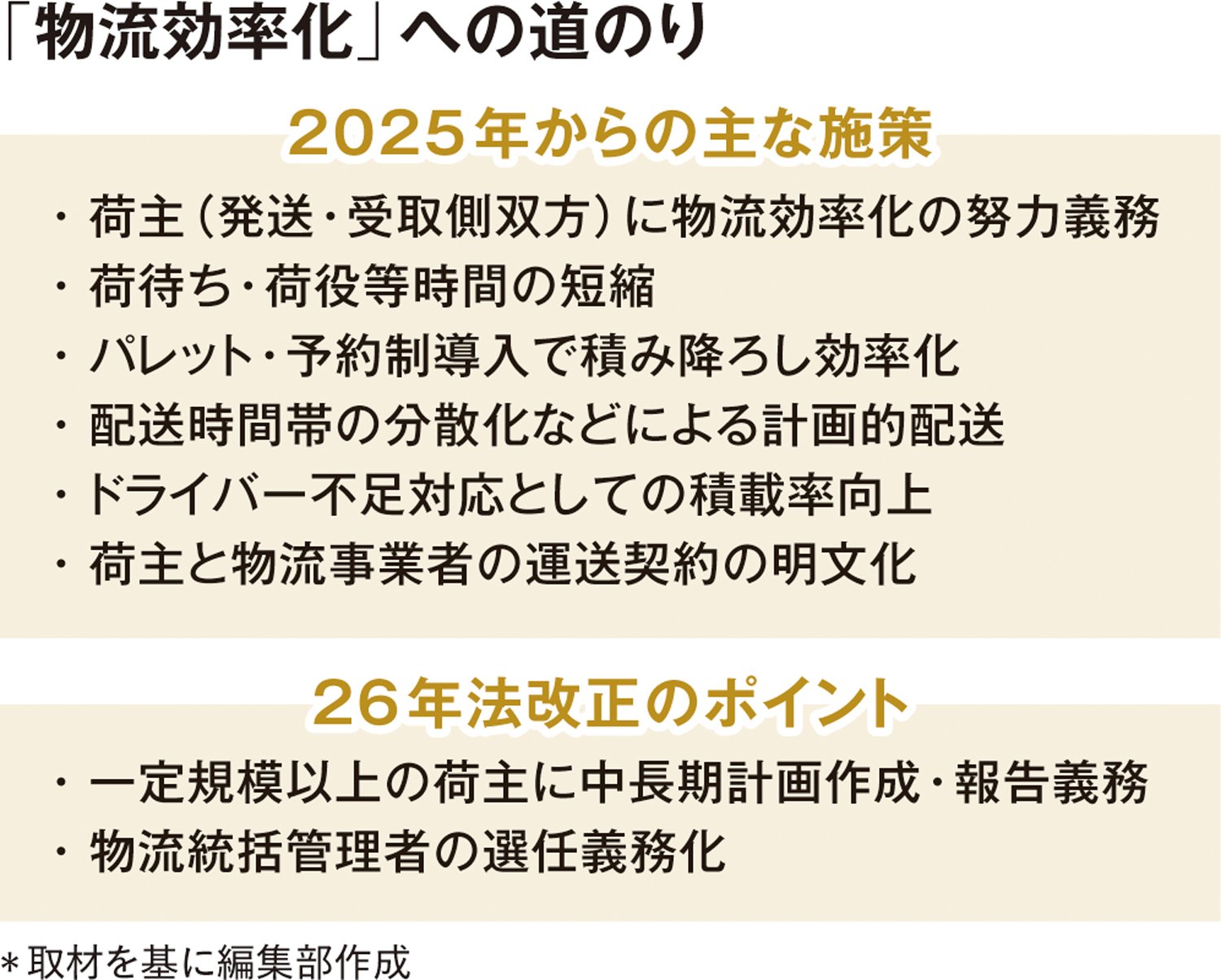 「物流効率化」への道のり

2025年からの主な施策

・荷主（発送・受取側双方）に物流効率化の努力義務
・荷待ち・荷役等時間の短縮
・パレット・予約制導入で積み降ろし効率化
・配送時間帯の分散化などによる計画的配送
・ドライバー不足対応としての積載率向上
・荷主と物流事業者の運送契約の明文化

26年法改正のポイント

・一定規模以上の荷主に中長期計画作成・報告義務
・物流統括管理者の選任義務化

＊取材を基に編集部作成